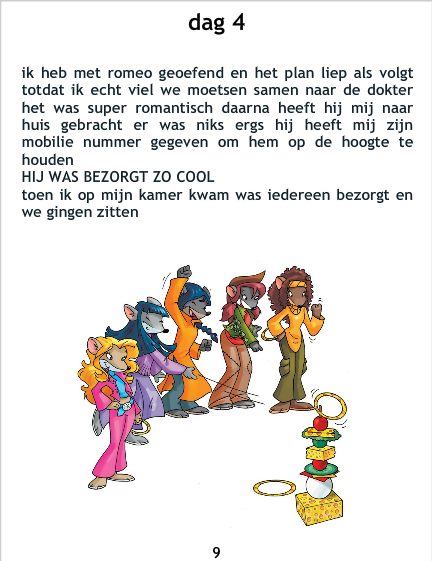 dag 4

ik heb met romeo geoefend en het plan liep als volgt totdat ik echt viel we moetsen samen naar de dokter het was super romantisch daarna heeft hij mij naar huis gebracht er was niks ergs hij heeft mij zijn mobilie nummer gegeven om hem op de hoogte te houden
HIJ WAS BEZORGT ZO COOL
toen ik op mijn kamer kwam was iedereen bezorgt en we gingen zitten

9